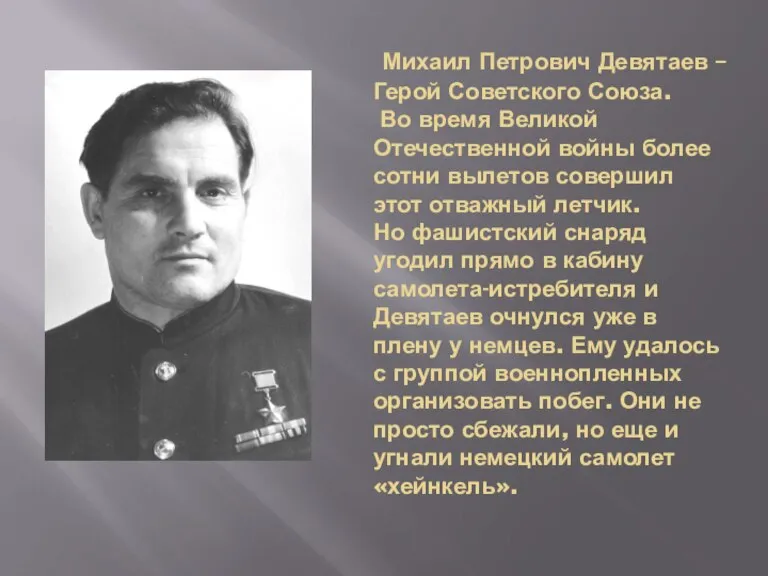 Михаил Петрович Девятаев – Герой Советского Союза.
Во время Великой Отечественной войны более сотни вылетов совершил этот отважный летчик.
Но фашистский снаряд угодил прямо в кабину самолета-истребителя и Девятаев очнулся уже в плену у немцев. Ему удалось с группой военнопленных организовать побег. Они не просто сбежали, но еще и угнали немецкий самолет «хейнкель».